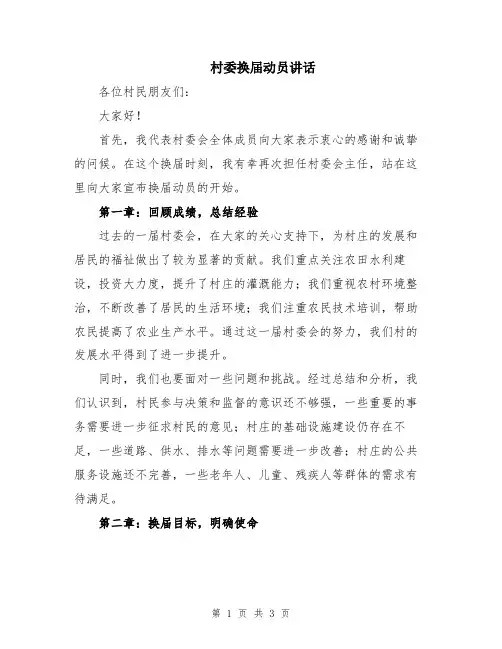 村委换届动员讲话

各位村民朋友们：

大家好！

首先，我代表村委会全体成员向大家表示衷心的感谢和诚挚的问候。在这个换届时刻，我有幸再次担任村委会主任，站在这里向大家宣布换届动员的开始。

第一章：回顾成绩，总结经验

过去的一届村委会，在大家的关心支持下，为村庄的发展和居民的福祉做出了较为显著的贡献。我们重点关注农田水利建设，投资大力度，提升了村庄的灌溉能力；我们重视农村环境整治，不断改善了居民的生活环境；我们注重农民技术培训，帮助农民提高了农业生产水平。通过这一届村委会的努力，我们村的发展水平得到了进一步提升。

同时，我们也要面对一些问题和挑战。经过总结和分析，我们认识到，村民参与决策和监督的意识还不够强，一些重要的事务需要进一步征求村民的意见；村庄的基础设施建设仍存在不足，一些道路、供水、排水等问题需要进一步改善；村庄的公共服务设施还不完善，一些老年人、儿童、残疾人等群体的需求有待满足。

第二章：换届目标，明确使命

第 1 页 共 3 页